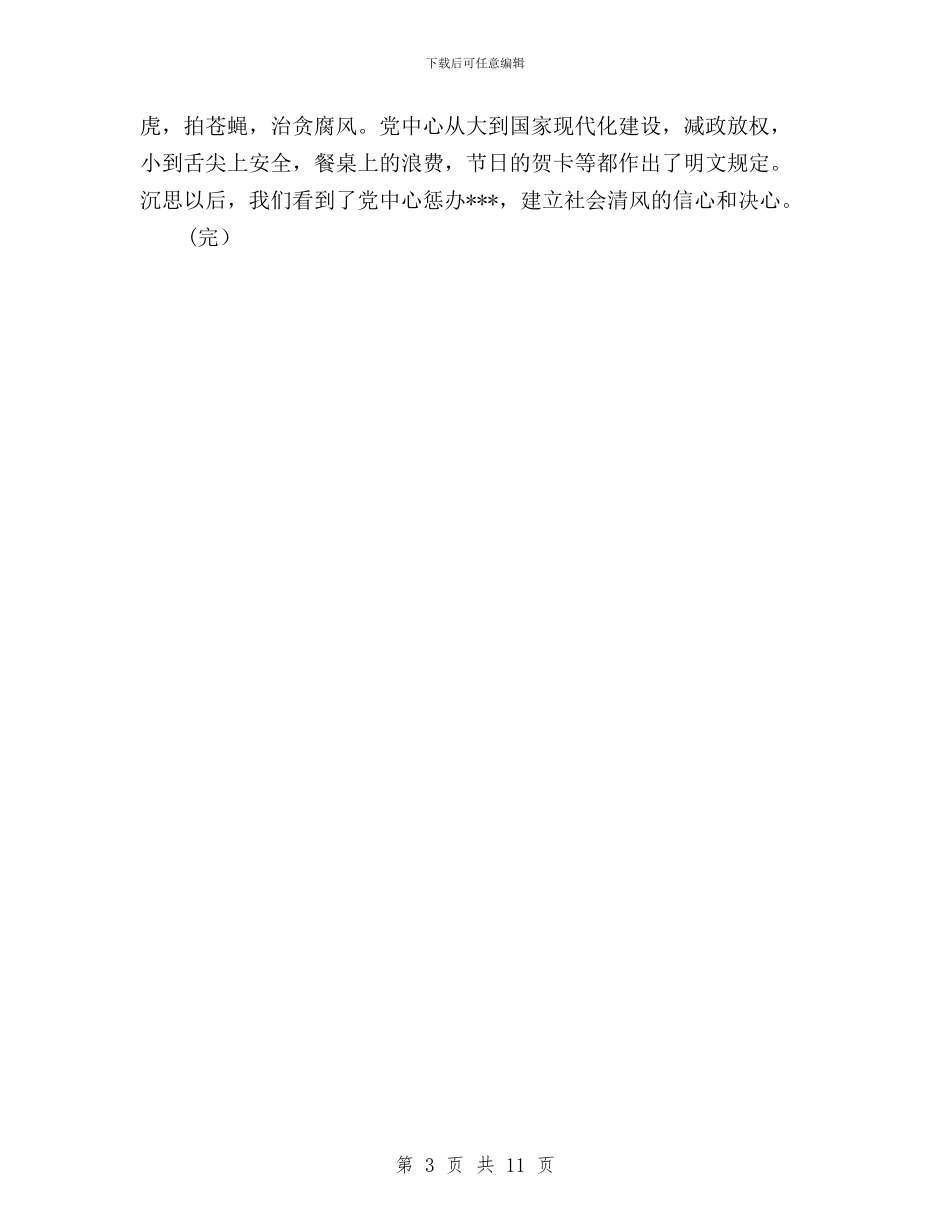 下载后可任意编辑

虎，拍苍蝇，治贪腐风。党中心从大到国家现代化建设，减政放权，小到舌尖上安全，餐桌上的浪费，节日的贺卡等都作出了明文规定。沉思以后，我们看到了党中心惩办***，建立社会清风的信心和决心。

（完）

第 3 页 共 11 页